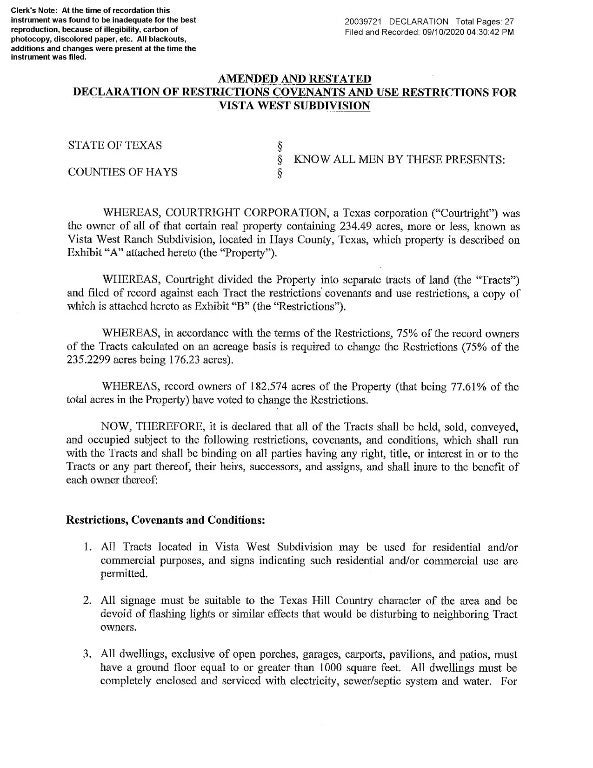 Clerk's Note: At the time of recordation this instrument was found to be inadequate for the best reproduction, because of illegibility, carbon of photocopy, discolored paper, etc. All blackouts, additions and changes were present at the time the instrument was filed.

20039721 DECLARATION Total Pages: 27
Filed and Recorded: 09/10/2020 04:30:42 PM

AMENDED AND RESTATED
DECLARATION OF RESTRICTIONS COVENANTS AND USE RESTRICTIONS FOR VISTA WEST SUBDIVISION

STATE OF TEXAS §
§ KNOW ALL MEN BY THESE PRESENTS:
COUNTIES OF HAYS §

WHEREAS, COURTRIGHT CORPORATION, a Texas corporation ("Courtright") was the owner of all of that certain real property containing 234.49 acres, more or less, known as Vista West Ranch Subdivision, located in Hays County, Texas, which property is described on Exhibit "A" attached hereto (the "Property").

WHEREAS, Courtright divided the Property into separate tracts of land (the "Tracts") and filed of record against each Tract the restrictions covenants and use restrictions, a copy of which is attached hereto as Exhibit "B" (the "Restrictions").

WHEREAS, in accordance with the terms of the Restrictions, 75% of the record owners of the Tracts calculated on an acreage basis is required to change the Restrictions (75% of the 235.2299 acres being 176.23 acres).

WHEREAS, record owners of 182.574 acres of the Property (that being 77.61% of the total acres in the Property) have voted to change the Restrictions.

NOW, THEREFORE, it is declared that all of the Tracts shall be held, sold, conveyed, and occupied subject to the following restrictions, covenants, and conditions, which shall run with the Tracts and shall be binding on all parties having any right, title, or interest in or to the Tracts or any part thereof, their heirs, successors, and assigns, and shall inure to the benefit of each owner thereof:

Restrictions, Covenants and Conditions:

1. All Tracts located in Vista West Subdivision may be used for residential and/or commercial purposes, and signs indicating such residential and/or commercial use are permitted.

2. All signage must be suitable to the Texas Hill Country character of the area and be devoid of flashing lights or similar effects that would be disturbing to neighboring Tract owners.

3. All dwellings, exclusive of open porches, garages, carports, pavilions, and patios, must have a ground floor equal to or greater than 1000 square feet. All dwellings must be completely enclosed and serviced with electricity, sewer/septic system and water. For